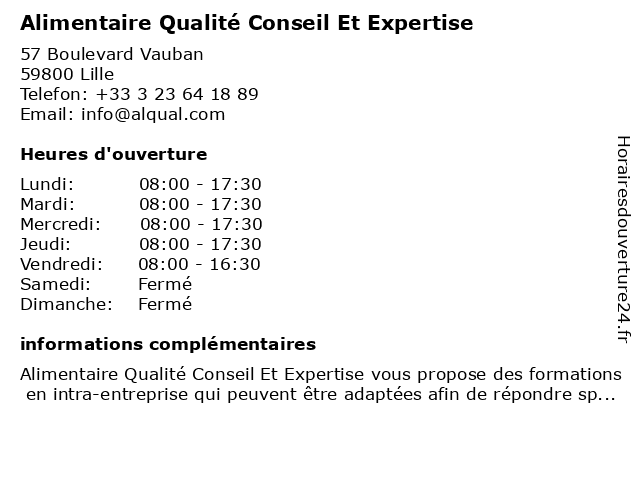 Alimentaire Qualité Conseil Et Expertise

57 Boulevard Vauban
59800 Lille
Telefon: +33 3 23 64 18 89
Email: info@alqual.com

Heures d'ouverture

Lundi: 08:00 - 17:30
Mardi: 08:00 - 17:30
Mercredi: 08:00 - 17:30
Jeudi: 08:00 - 17:30
Vendredi: 08:00 - 16:30
Samedi: Fermé
Dimanche: Fermé

informations complémentaires

Alimentaire Qualité Conseil Et Expertise vous propose des formations en intra-entreprise qui peuvent être adaptées afin de répondre sp...

Horairesdouverture24.fr